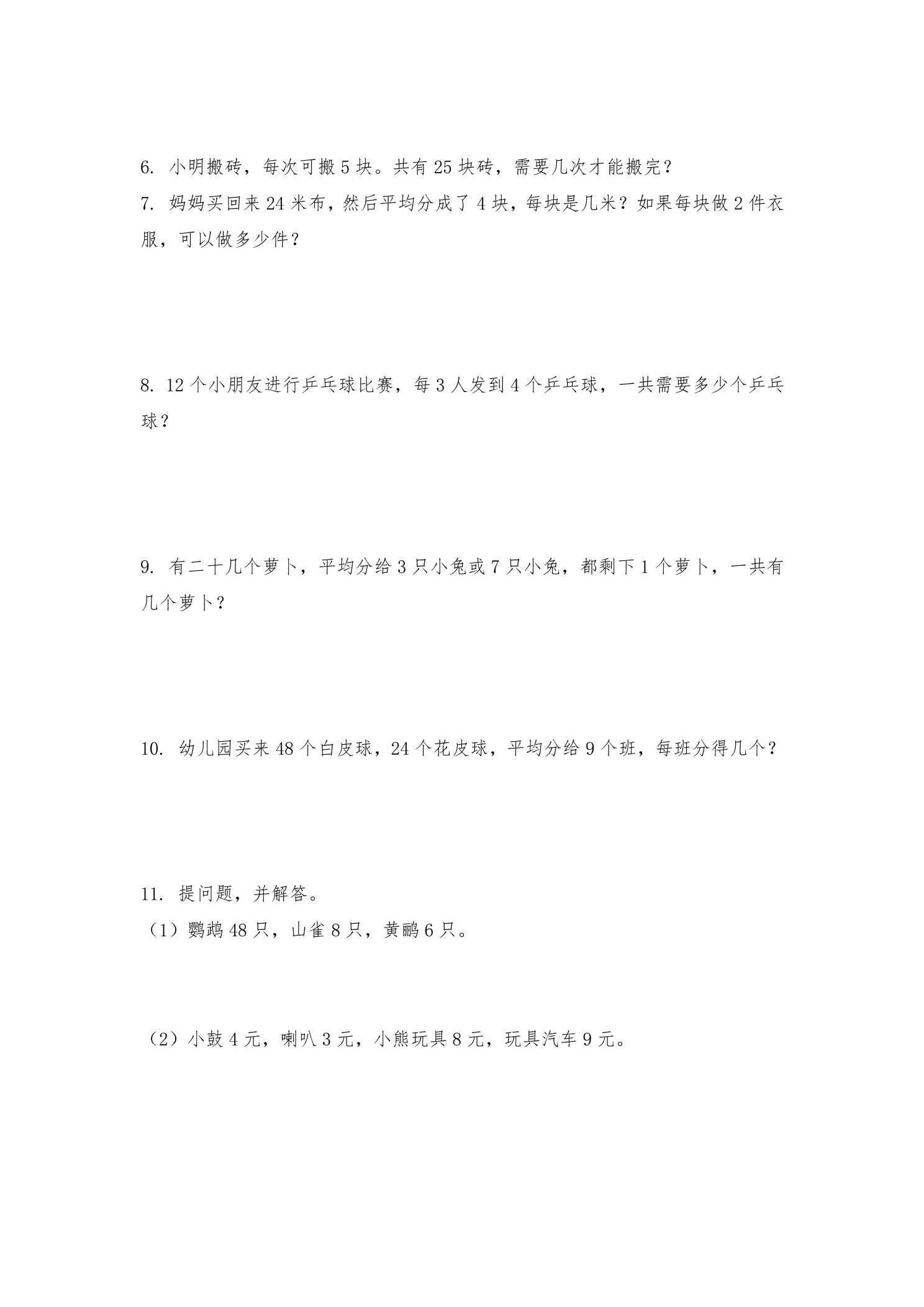 6.小明搬砖，每次可搬5块。共有25块砖，需要几次才能搬完？

7.妈妈买回来24米布，然后平均分成了4块，每块是几米？如果每块做2件衣服，可以做多少件？

8.12个小朋友进行乒乓球比赛，每3人发到4个乒乓球，一共需要多少个乒乓球？

9.有二十几个萝卜，平均分给3只小兔或7只小兔，都剩下1个萝卜，一共有几个萝卜？

10.幼儿园买来48个白皮球，24个花皮球，平均分给9个班，每班分得几个？

11.提问题，并解答。

（1）鹦鹉48只，山雀8只，黄鹂6只。

（2）小鼓4元，喇叭3元，小熊玩具8元，玩具汽车9元。